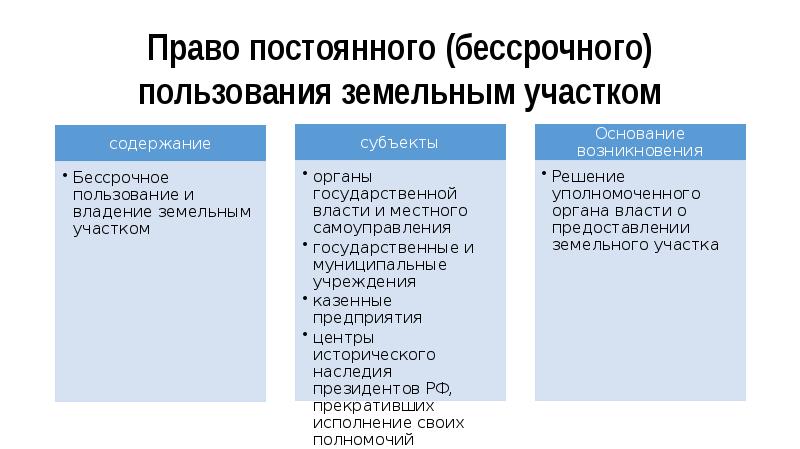 Право постоянного (бессрочного) пользования земельным участком

содержание

• Бессрочное пользование и владение земельным участком

субъекты

• органы государственной власти и местного самоуправления
• государственные и муниципальные учреждения
• казенные предприятия
• центры исторического наследия президентов РФ, прекративших исполнение своих полномочий

Основание возникновения

• Решение уполномоченного органа власти о предоставлении земельного участка